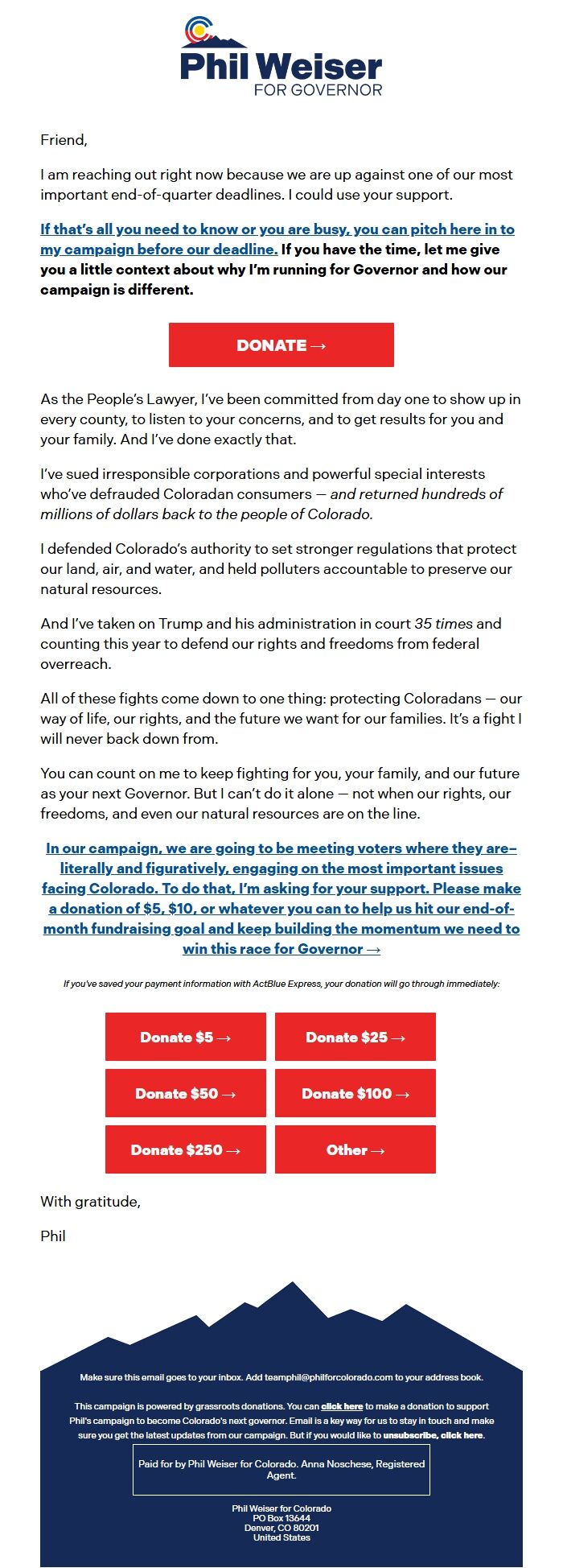 Phil Weiser
FOR GOVERNOR

Friend,

I am reaching out right now because we are up against one of our most important end-of-quarter deadlines. I could use your support.

If that's all you need to know or you are busy, you can pitch here in to my campaign before our deadline. If you have the time, let me give you a little context about why I'm running for Governor and how our campaign is different.

DONATE →

As the People's Lawyer, I've been committed from day one to show up in every county, to listen to your concerns, and to get results for you and your family. And I've done exactly that.

I've sued irresponsible corporations and powerful special interests who've defrauded Coloradan consumers — and returned hundreds of millions of dollars back to the people of Colorado.

I defended Colorado's authority to set stronger regulations that protect our land, air, and water, and held polluters accountable to preserve our natural resources.

And I've taken on Trump and his administration in court 35 times and counting this year to defend our rights and freedoms from federal overreach.

All of these fights come down to one thing: protecting Coloradans — our way of life, our rights, and the future we want for our families. It's a fight I will never back down from.

You can count on me to keep fighting for you, your family, and our future as your next Governor. But I can't do it alone — not when our rights, our freedoms, and even our natural resources are on the line.

In our campaign, we are going to be meeting voters where they are– literally and figuratively, engaging on the most important issues facing Colorado. To do that, I'm asking for your support. Please make a donation of $5, $10, or whatever you can to help us hit our end-of-month fundraising goal and keep building the momentum we need to win this race for Governor →

If you've saved your payment information with ActBlue Express, your donation will go through immediately:

Donate $5 →
Donate $25 →
Donate $50 →
Donate $100 →
Donate $250 →
Other →

With gratitude,

Phil

Make sure this email goes to your inbox. Add teamphil@philforcolorado.com to your address book.

This campaign is powered by grassroots donations. You can click here to make a donation to support Phil's campaign to become Colorado's next governor. Email is a key way for us to stay in touch and make sure you get the latest updates from our campaign. But if you would like to unsubscribe, click here.

Paid for by Phil Weiser for Colorado. Anna Noschese, Registered Agent.

Phil Weiser for Colorado
PO Box 13644
Denver, CO 80201
United States